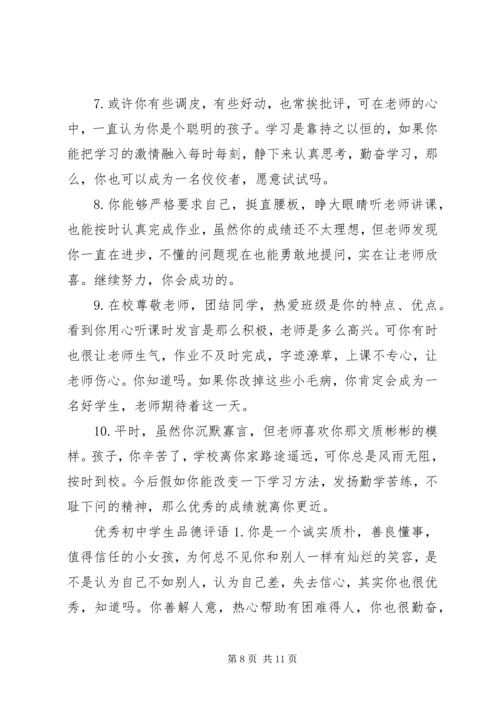 7. 或许你有些调皮，有些好动，也常挨批评，可在老师的心中，一直认为你是个聪明的孩子。学习是靠持之以恒的，如果你能把学习的激情融入每时每刻，静下来认真思考，勤奋学习，那么，你也可以成为一名佼佼者，愿意试试吗。

8. 你能够严格要求自己，挺直腰板，睁大眼睛听老师讲课，也能按时认真完成作业，虽然你的成绩还不太理想，但老师发现你一直在进步，不懂的问题现在也能勇敢地提问，实在让老师欣喜。继续努力，你会成功的。

9. 在校尊敬老师，团结同学，热爱班级是你的特点、优点。看到你用心听课时发言是那么积极，老师是多么高兴。可你有时也很让老师生气，作业不及时完成，字迹潦草，上课不专心，让老师伤心。你知道吗。如果你改掉这些小毛病，你肯定会成为一名好学生，老师期待着这一天。

10. 平时，虽然你沉默寡言，但老师喜欢你那文质彬彬的模样。孩子，你辛苦了，学校离你家路途遥远，可你总是风雨无阻，按时到校。今后假如你能改变一下学习方法，发扬勤学苦练，不耻下问的精神，那么优秀的成绩就离你更近。

优秀初中学生品德评语 1. 你是一个诚实质朴，善良懂事，值得信任的小女孩，为何总不见你和别人一样有灿烂的笑容，是不是认为自己不如别人，认为自己差，失去信心，其实你也很优秀，知道吗。你善解人意，热心帮助有困难得人，你也很勤奋，

第 8 页 共 11 页